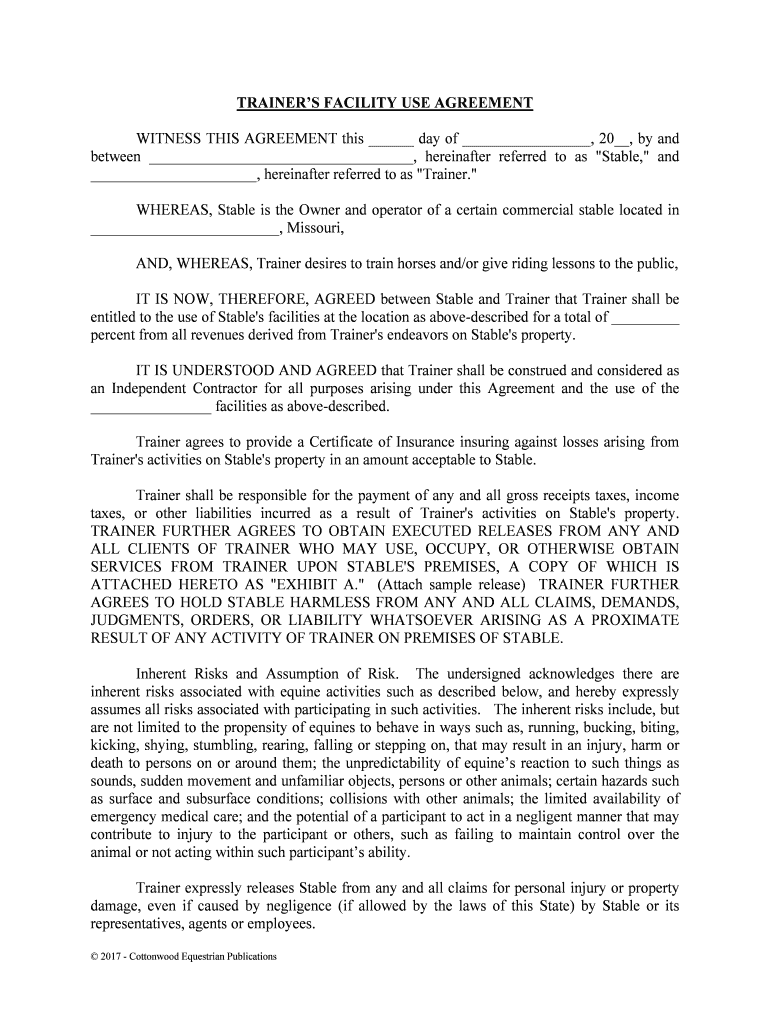 TRAINER'S FACILITY USE AGREEMENT

WITNESS THIS AGREEMENT this ______ day of _________________, 20__, by and between ___________________________________, hereinafter referred to as "Stable," and ______________________, hereinafter referred to as "Trainer."

WHEREAS, Stable is the Owner and operator of a certain commercial stable located in _________________________, Missouri,

AND, WHEREAS, Trainer desires to train horses and/or give riding lessons to the public,

IT IS NOW, THEREFORE, AGREED between Stable and Trainer that Trainer shall be entitled to the use of Stable's facilities at the location as above-described for a total of _________ percent from all revenues derived from Trainer's endeavors on Stable's property.

IT IS UNDERSTOOD AND AGREED that Trainer shall be construed and considered as an Independent Contractor for all purposes arising under this Agreement and the use of the ________________ facilities as above-described.

Trainer agrees to provide a Certificate of Insurance insuring against losses arising from Trainer's activities on Stable's property in an amount acceptable to Stable.

Trainer shall be responsible for the payment of any and all gross receipts taxes, income taxes, or other liabilities incurred as a result of Trainer's activities on Stable's property. TRAINER FURTHER AGREES TO OBTAIN EXECUTED RELEASES FROM ANY AND ALL CLIENTS OF TRAINER WHO MAY USE, OCCUPY, OR OTHERWISE OBTAIN SERVICES FROM TRAINER UPON STABLE'S PREMISES, A COPY OF WHICH IS ATTACHED HERETO AS "EXHIBIT A." (Attach sample release) TRAINER FURTHER AGREES TO HOLD STABLE HARMLESS FROM ANY AND ALL CLAIMS, DEMANDS, JUDGMENTS, ORDERS, OR LIABILITY WHATSOEVER ARISING AS A PROXIMATE RESULT OF ANY ACTIVITY OF TRAINER ON PREMISES OF STABLE.

Inherent Risks and Assumption of Risk. The undersigned acknowledges there are inherent risks associated with equine activities such as described below, and hereby expressly assumes all risks associated with participating in such activities. The inherent risks include, but are not limited to the propensity of equines to behave in ways such as, running, bucking, biting, kicking, shying, stumbling, rearing, falling or stepping on, that may result in an injury, harm or death to persons on or around them; the unpredictability of equine's reaction to such things as sounds, sudden movement and unfamiliar objects, persons or other animals; certain hazards such as surface and subsurface conditions; collisions with other animals; the limited availability of emergency medical care; and the potential of a participant to act in a negligent manner that may contribute to injury to the participant or others, such as failing to maintain control over the animal or not acting within such participant's ability.

Trainer expressly releases Stable from any and all claims for personal injury or property damage, even if caused by negligence (if allowed by the laws of this State) by Stable or its representatives, agents or employees.

© 2017 - Cottonwood Equestrian Publications